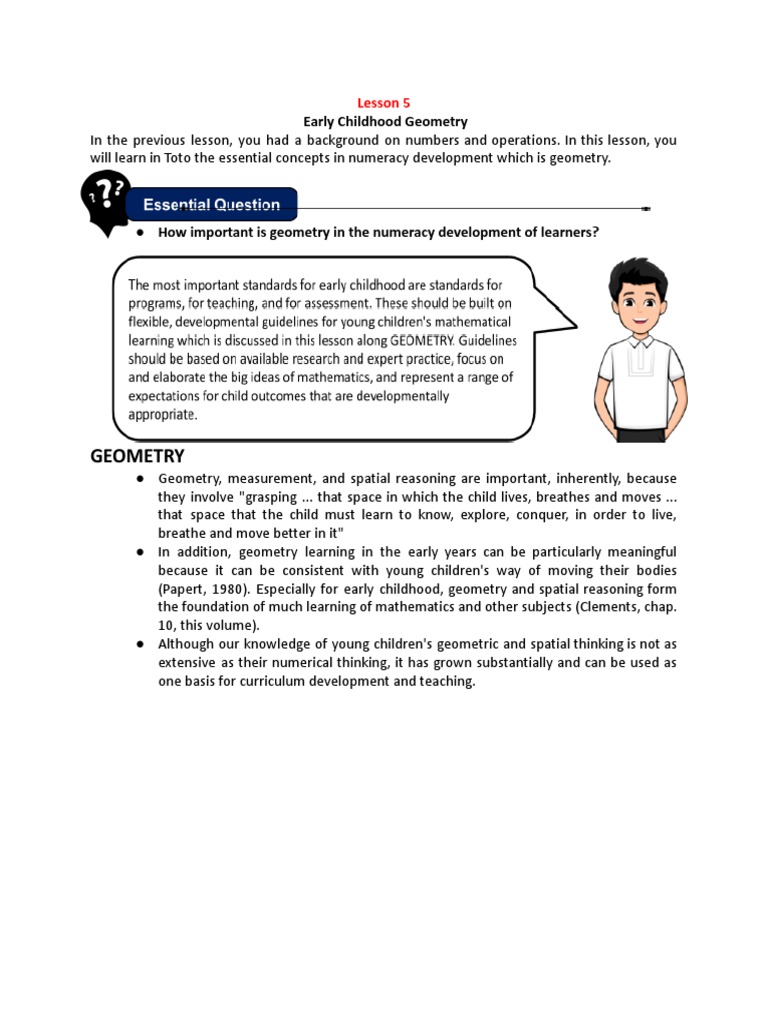 Lesson 5
Early Childhood Geometry

In the previous lesson, you had a background on numbers and operations. In this lesson, you will learn in Toto the essential concepts in numeracy development which is geometry.

?? Essential Question

● How important is geometry in the numeracy development of learners?

The most important standards for early childhood are standards for programs, for teaching, and for assessment. These should be built on flexible, developmental guidelines for young children's mathematical learning which is discussed in this lesson along GEOMETRY. Guidelines should be based on available research and expert practice, focus on and elaborate the big ideas of mathematics, and represent a range of expectations for child outcomes that are developmentally appropriate.

GEOMETRY

● Geometry, measurement, and spatial reasoning are important, inherently, because they involve "grasping ... that space in which the child lives, breathes and moves ... that space that the child must learn to know, explore, conquer, in order to live, breathe and move better in it"
● In addition, geometry learning in the early years can be particularly meaningful because it can be consistent with young children's way of moving their bodies (Papert, 1980). Especially for early childhood, geometry and spatial reasoning form the foundation of much learning of mathematics and other subjects (Clements, chap. 10, this volume).
● Although our knowledge of young children's geometric and spatial thinking is not as extensive as their numerical thinking, it has grown substantially and can be used as one basis for curriculum development and teaching.